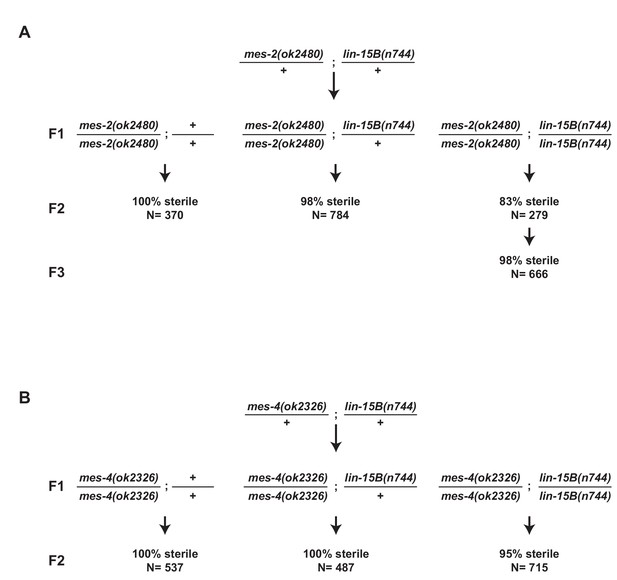 A

$\frac{mes\text{-}2(ok2480)}{+}$ ; $\frac{lin\text{-}15B(n744)}{+}$

F1 $\frac{mes\text{-}2(ok2480)}{mes\text{-}2(ok2480)}$ ; $\frac{+}{+}$ $\frac{mes\text{-}2(ok2480)}{mes\text{-}2(ok2480)}$ ; $\frac{lin\text{-}15B(n744)}{+}$ $\frac{mes\text{-}2(ok2480)}{mes\text{-}2(ok2480)}$ ; $\frac{lin\text{-}15B(n744)}{lin\text{-}15B(n744)}$

F2 100% sterile N= 370 98% sterile N= 784 83% sterile N= 279

F3 98% sterile N= 666

B

$\frac{mes\text{-}4(ok2326)}{+}$ ; $\frac{lin\text{-}15B(n744)}{+}$

F1 $\frac{mes\text{-}4(ok2326)}{mes\text{-}4(ok2326)}$ ; $\frac{+}{+}$ $\frac{mes\text{-}4(ok2326)}{mes\text{-}4(ok2326)}$ ; $\frac{lin\text{-}15B(n744)}{+}$ $\frac{mes\text{-}4(ok2326)}{mes\text{-}4(ok2326)}$ ; $\frac{lin\text{-}15B(n744)}{lin\text{-}15B(n744)}$

F2 100% sterile N= 537 100% sterile N= 487 95% sterile N= 715